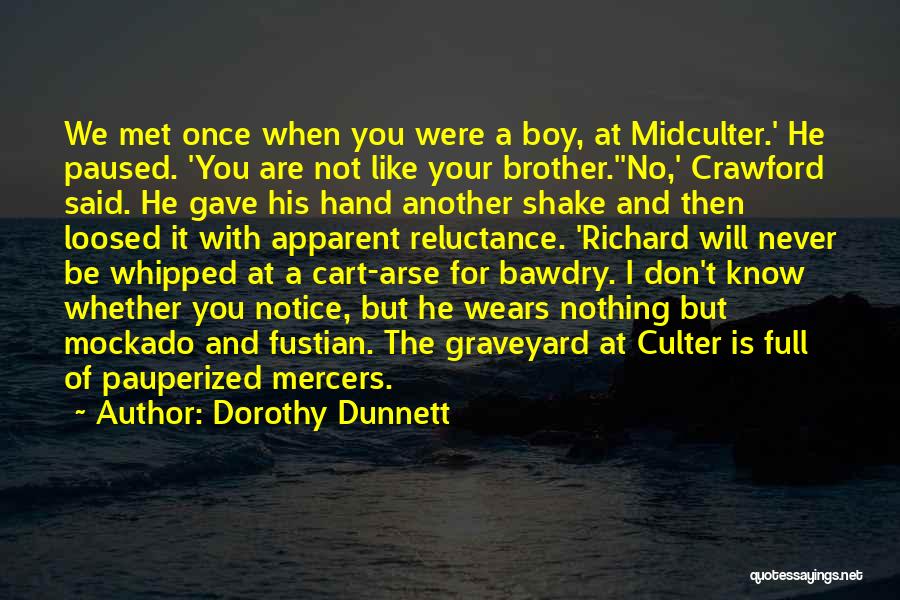 We met once when you were a boy, at Midculter.' He paused. 'You are not like your brother.''No,' Crawford said. He gave his hand another shake and then loosed it with apparent reluctance. 'Richard will never be whipped at a cart-arse for bawdry. I don't know whether you notice, but he wears nothing but mockado and fustian. The graveyard at Culter is full of pauperized mercers.

~ Author: Dorothy Dunnett

quotessayings.net